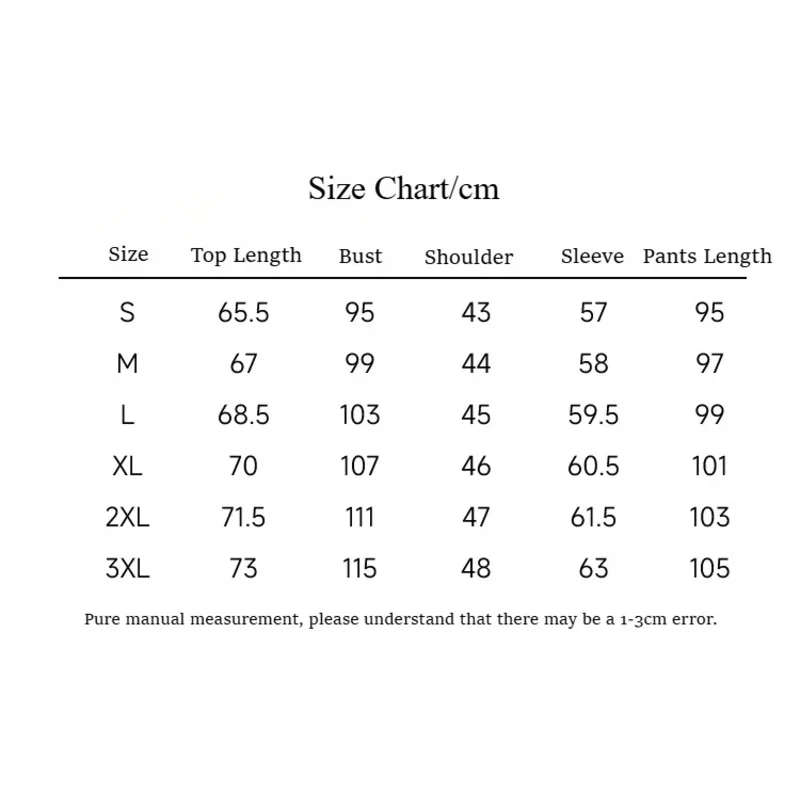 Size Chart/cm

| Size | Top Length | Bust | Shoulder | Sleeve | Pants Length |
|---|---|---|---|---|---|
| S | 65.5 | 95 | 43 | 57 | 95 |
| M | 67 | 99 | 44 | 58 | 97 |
| L | 68.5 | 103 | 45 | 59.5 | 99 |
| XL | 70 | 107 | 46 | 60.5 | 101 |
| 2XL | 71.5 | 111 | 47 | 61.5 | 103 |
| 3XL | 73 | 115 | 48 | 63 | 105 |

Pure manual measurement, please understand that there may be a 1-3cm error.